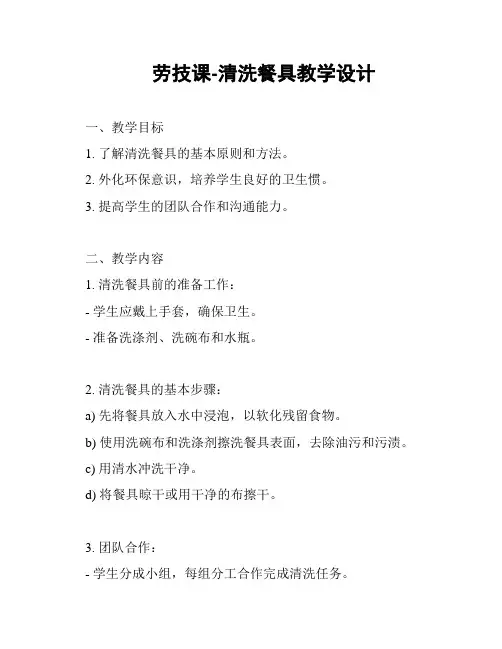 劳技课-清洗餐具教学设计

一、教学目标

1. 了解清洗餐具的基本原则和方法。

2. 外化环保意识，培养学生良好的卫生惯。

3. 提高学生的团队合作和沟通能力。

二、教学内容

1. 清洗餐具前的准备工作：

- 学生应戴上手套，确保卫生。

- 准备洗涤剂、洗碗布和水瓶。

2. 清洗餐具的基本步骤：

a) 先将餐具放入水中浸泡，以软化残留食物。

b) 使用洗碗布和洗涤剂擦洗餐具表面，去除油污和污渍。

c) 用清水冲洗干净。

d) 将餐具晾干或用干净的布擦干。

3. 团队合作：

- 学生分成小组，每组分工合作完成清洗任务。